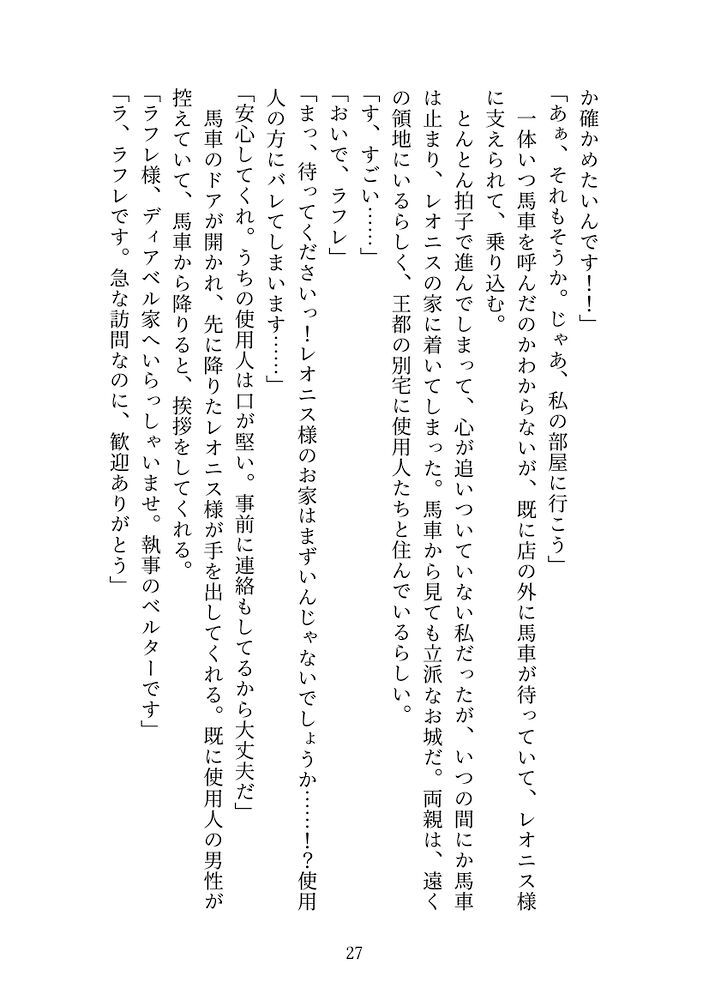 か確かめたいんです！！」

「あぁ、それもそうか。じゃあ、私の部屋に行こう」

一体いつ馬車を呼んだのかわからないが、既に店の外に馬車が待っていて、レオニス様に支えられて、乗り込む。

とんとん拍子で進んでしまって、心が追いついていない私だったが、いつの間にか馬車は止まり、レオニスの家に着いてしまった。馬車から見ても立派なお城だ。両親は、遠くの領地にいるらしく、王都の別宅に使用人たちと住んでいるらしい。

「す、すごい……」

「おいで、ラフレ」

「まっ、待ってくださいっ！レオニス様のお家はまずいんじゃないでしょうか……！？使用人の方にバレてしまいます……」

「安心してくれ。うちの使用人は口が堅い。事前に連絡もしてるから大丈夫だ」

馬車のドアが開かれ、先に降りたレオニス様が手を出してくれる。既に使用人の男性が控えていて、馬車から降りると、挨拶をしてくれる。

「ラフレ様、ディアベル家へいらっしゃいませ。執事のベルターです」

「ラ、ラフレです。急な訪問なのに、歓迎ありがとう」

27